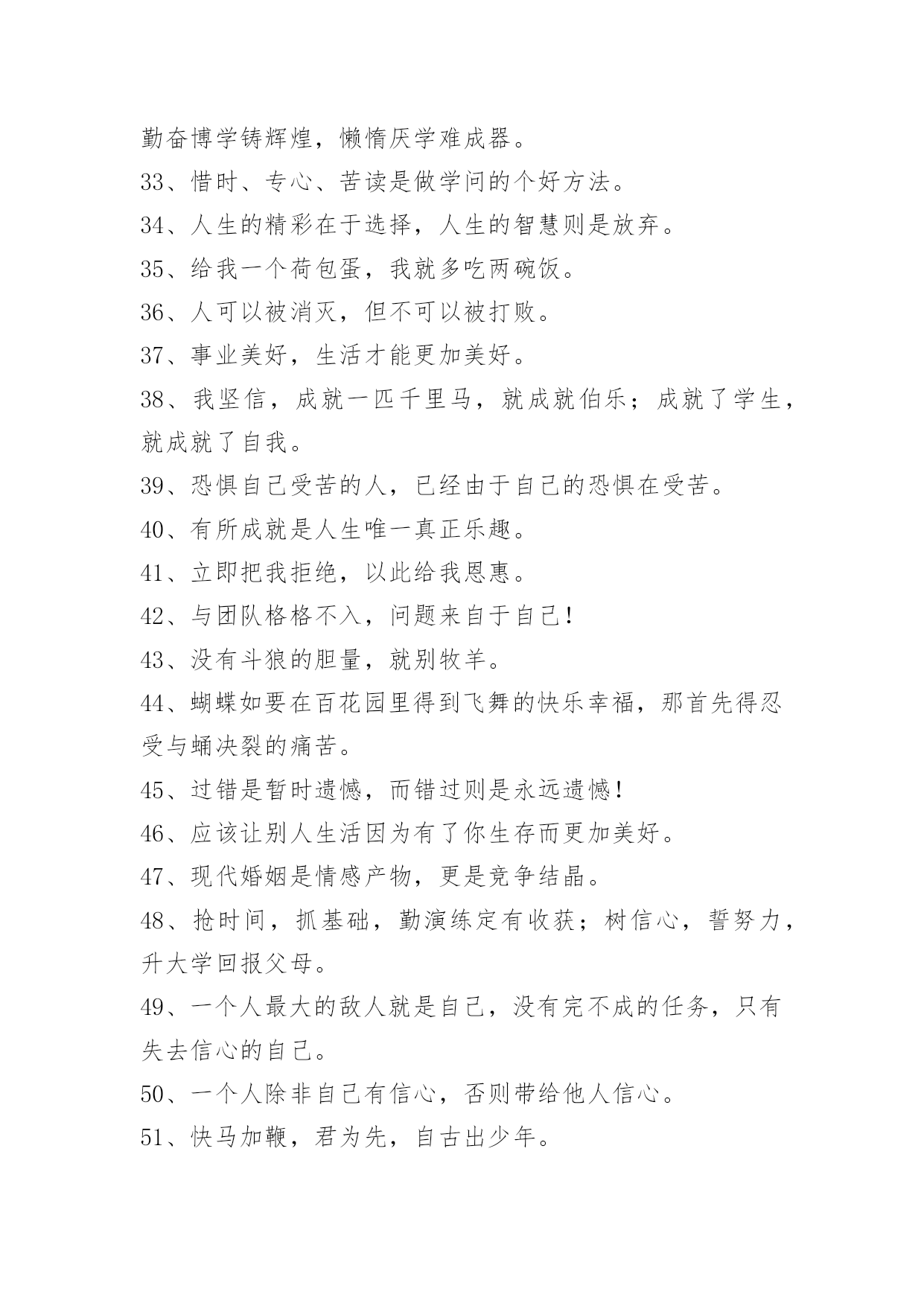 勤奋博学铸辉煌，懒惰厌学难成器。

33、惜时、专心、苦读是做学问的个好方法。

34、人生的精彩在于选择，人生的智慧则是放弃。

35、给我一个荷包蛋，我就多吃两碗饭。

36、人可以被消灭，但不可以被打败。

37、事业美好，生活才能更加美好。

38、我坚信，成就一匹千里马，就成就伯乐；成就了学生，就成就了自我。

39、恐惧自己受苦的人，已经由于自己的恐惧在受苦。

40、有所成就是人生唯一真正乐趣。

41、立即把我拒绝，以此给我恩惠。

42、与团队格格不入，问题来自于自己！

43、没有斗狼的胆量，就别牧羊。

44、蝴蝶如要在百花园里得到飞舞的快乐幸福，那首先得忍受与蛹决裂的痛苦。

45、过错是暂时遗憾，而错过则是永远遗憾！

46、应该让别人生活因为有了你生存而更加美好。

47、现代婚姻是情感产物，更是竞争结晶。

48、抢时间，抓基础，勤演练定有收获；树信心，誓努力，升大学回报父母。

49、一个人最大的敌人就是自己，没有完不成的任务，只有失去信心的自己。

50、一个人除非自己有信心，否则带给他人信心。

51、快马加鞭，君为先，自古出少年。